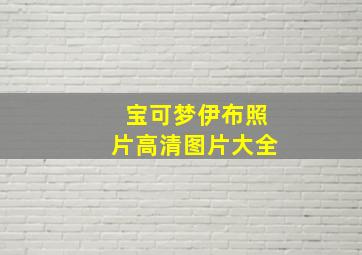 宝可梦伊布照片高清图片大全